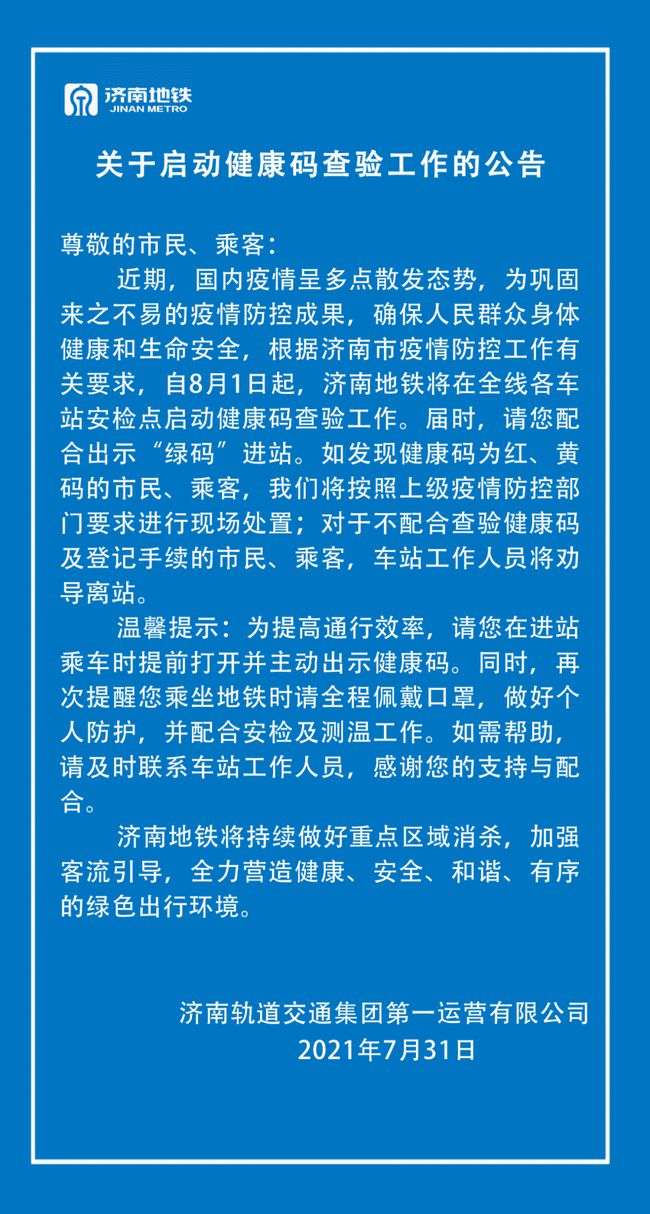 济南地铁
JINAN METRO

关于启动健康码查验工作的公告

尊敬的市民、乘客：

近期，国内疫情呈多点散发态势，为巩固来之不易的疫情防控成果，确保人民群众身体健康和生命安全，根据济南市疫情防控工作有关要求，自8月1日起，济南地铁将在全线各车站安检点启动健康码查验工作。届时，请您配合出示“绿码”进站。如发现健康码为红、黄码的市民、乘客，我们将按照上级疫情防控部门要求进行现场处置；对于不配合查验健康码及登记手续的市民、乘客，车站工作人员将劝导离站。

温馨提示：为提高通行效率，请您在进站乘车时提前打开并主动出示健康码。同时，再次提醒您乘坐地铁时请全程佩戴口罩，做好个人防护，并配合安检及测温工作。如需帮助，请及时联系车站工作人员，感谢您的支持与配合。

济南地铁将持续做好重点区域消杀，加强客流引导，全力营造健康、安全、和谐、有序的绿色出行环境。

济南轨道交通集团第一运营有限公司
2021年7月31日